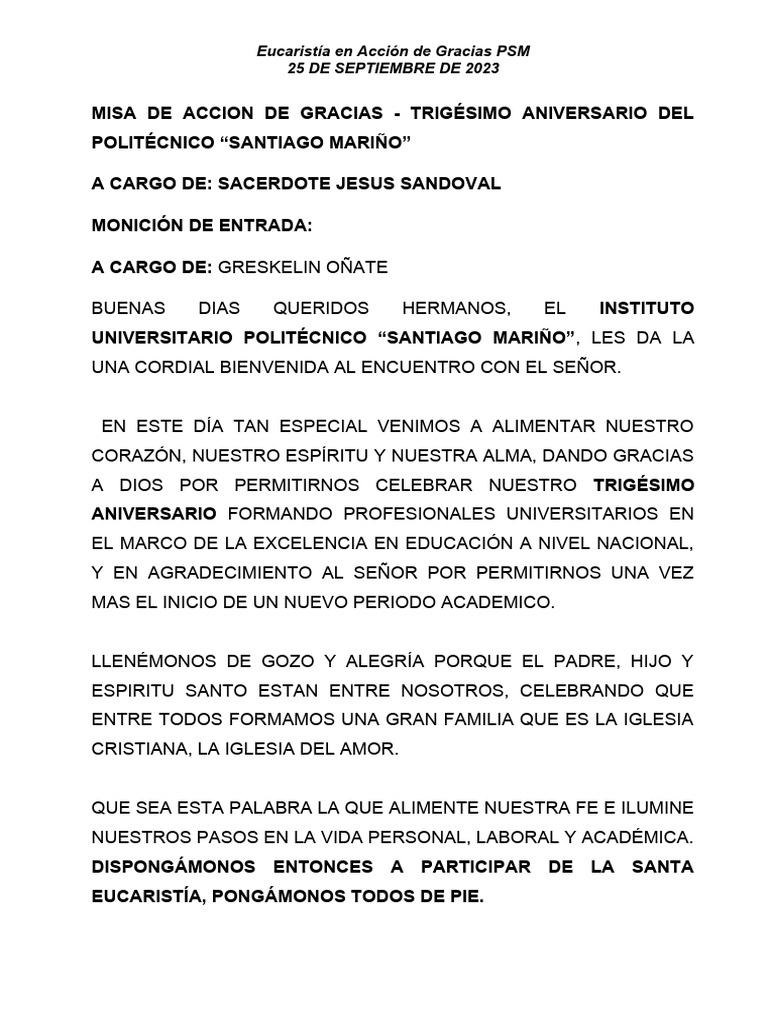 Eucaristía en Acción de Gracias PSM
25 DE SEPTIEMBRE DE 2023

MISA DE ACCION DE GRACIAS - TRIGÉSIMO ANIVERSARIO DEL POLITÉCNICO “SANTIAGO MARIÑO”

A CARGO DE: SACERDOTE JESUS SANDOVAL

MONICIÓN DE ENTRADA:

A CARGO DE: GRESKELIN OÑATE

BUENAS DIAS QUERIDOS HERMANOS, EL INSTITUTO UNIVERSITARIO POLITÉCNICO “SANTIAGO MARIÑO”, LES DA LA UNA CORDIAL BIENVENIDA AL ENCUENTRO CON EL SEÑOR.

EN ESTE DÍA TAN ESPECIAL VENIMOS A ALIMENTAR NUESTRO CORAZÓN, NUESTRO ESPÍRITU Y NUESTRA ALMA, DANDO GRACIAS A DIOS POR PERMITIRNOS CELEBRAR NUESTRO TRIGÉSIMO ANIVERSARIO FORMANDO PROFESIONALES UNIVERSITARIOS EN EL MARCO DE LA EXCELENCIA EN EDUCACIÓN A NIVEL NACIONAL, Y EN AGRADECIMIENTO AL SEÑOR POR PERMITIRNOS UNA VEZ MAS EL INICIO DE UN NUEVO PERIODO ACADEMICO.

LLENÉMONOS DE GOZO Y ALEGRÍA PORQUE EL PADRE, HIJO Y ESPIRITU SANTO ESTAN ENTRE NOSOTROS, CELEBRANDO QUE ENTRE TODOS FORMAMOS UNA GRAN FAMILIA QUE ES LA IGLESIA CRISTIANA, LA IGLESIA DEL AMOR.

QUE SEA ESTA PALABRA LA QUE ALIMENTE NUESTRA FE E ILUMINE NUESTROS PASOS EN LA VIDA PERSONAL, LABORAL Y ACADÉMICA. DISPONGÁMONOS ENTONCES A PARTICIPAR DE LA SANTA EUCARISTÍA, PONGÁMONOS TODOS DE PIE.